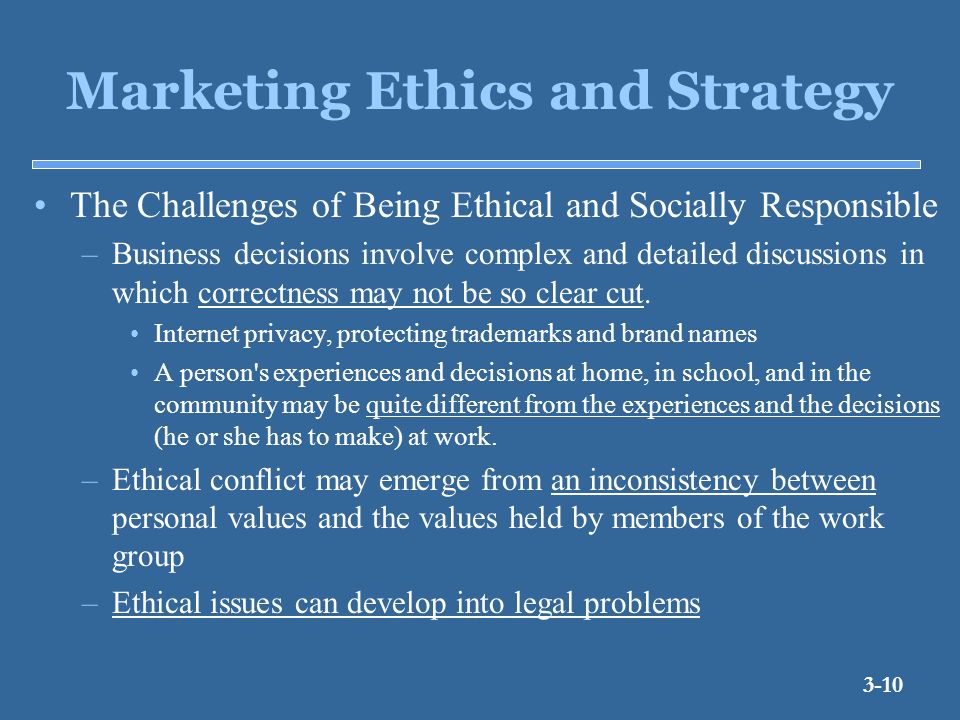 Marketing Ethics and Strategy

• The Challenges of Being Ethical and Socially Responsible

– Business decisions involve complex and detailed discussions in which correctness may not be so clear cut.

• Internet privacy, protecting trademarks and brand names

• A person's experiences and decisions at home, in school, and in the community may be quite different from the experiences and the decisions (he or she has to make) at work.

– Ethical conflict may emerge from an inconsistency between personal values and the values held by members of the work group

– Ethical issues can develop into legal problems

3-10